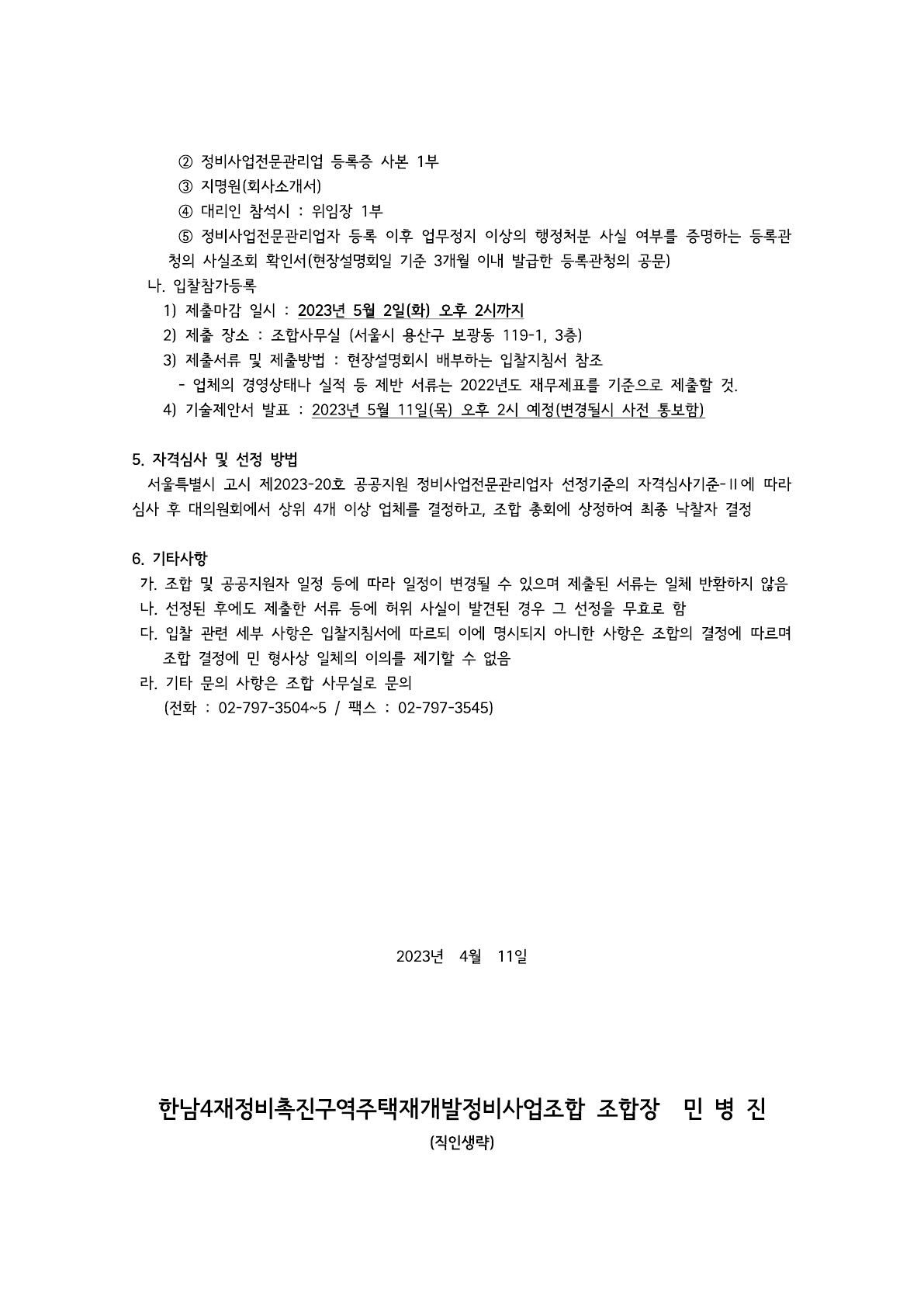 ② 정비사업전문관리업 등록증 사본 1부
③ 지명원(회사소개서)
④ 대리인 참석시 : 위임장 1부
⑤ 정비사업전문관리업자 등록 이후 업무정지 이상의 행정처분 사실 여부를 증명하는 등록관청의 사실조회 확인서(현장설명회일 기준 3개월 이내 발급한 등록관청의 공문)

나. 입찰참가등록
1) 제출마감 일시 : 2023년 5월 2일(화) 오후 2시까지
2) 제출 장소 : 조합사무실 (서울시 용산구 보광동 119-1, 3층)
3) 제출서류 및 제출방법 : 현장설명회시 배부하는 입찰지침서 참조
- 업체의 경영상태나 실적 등 제반 서류는 2022년도 재무제표를 기준으로 제출할 것.
4) 기술제안서 발표 : 2023년 5월 11일(목) 오후 2시 예정(변경될시 사전 통보함)

5. 자격심사 및 선정 방법
서울특별시 고시 제2023-20호 공공지원 정비사업전문관리업자 선정기준의 자격심사기준-Ⅱ에 따라 심사 후 대의원회에서 상위 4개 이상 업체를 결정하고, 조합 총회에 상정하여 최종 낙찰자 결정

6. 기타사항
가. 조합 및 공공지원자 일정 등에 따라 일정이 변경될 수 있으며 제출된 서류는 일체 반환하지 않음
나. 선정된 후에도 제출한 서류 등에 허위 사실이 발견된 경우 그 선정을 무효로 함
다. 입찰 관련 세부 사항은 입찰지침서에 따르되 이에 명시되지 아니한 사항은 조합의 결정에 따르며 조합 결정에 민 형사상 일체의 이의를 제기할 수 없음
라. 기타 문의 사항은 조합 사무실로 문의
(전화 : 02-797-3504~5 / 팩스 : 02-797-3545)

2023년 4월 11일

한남4재정비촉진구역주택재개발정비사업조합 조합장 민 병 진
(직인생략)